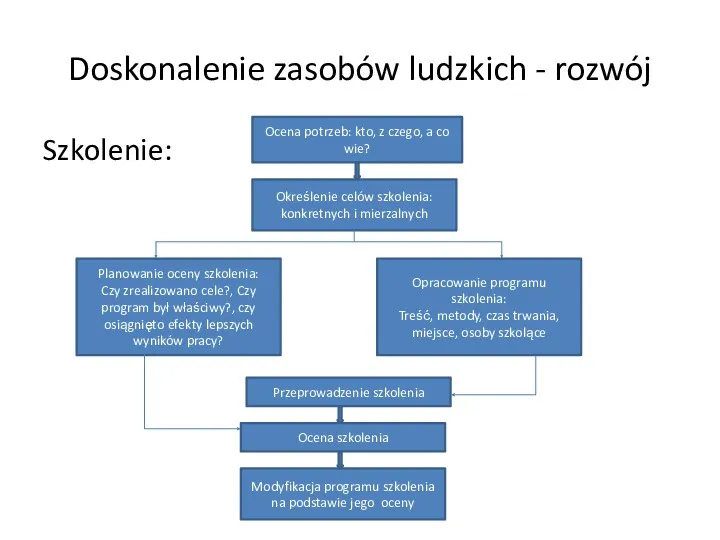 Doskonalenie zasobów ludzkich - rozwój

Szkolenie:

Ocena potrzeb: kto, z czego, a co wie?

Określenie celów szkolenia: konkretnych i mierzalnych

Planowanie oceny szkolenia: Czy zrealizowano cele?, Czy program był właściwy?, czy osiągnięto efekty lepszych wyników pracy?

Opracowanie programu szkolenia: Treść, metody, czas trwania, miejsce, osoby szkolące

Przeprowadzenie szkolenia

Ocena szkolenia

Modyfikacja programu szkolenia na podstawie jego oceny